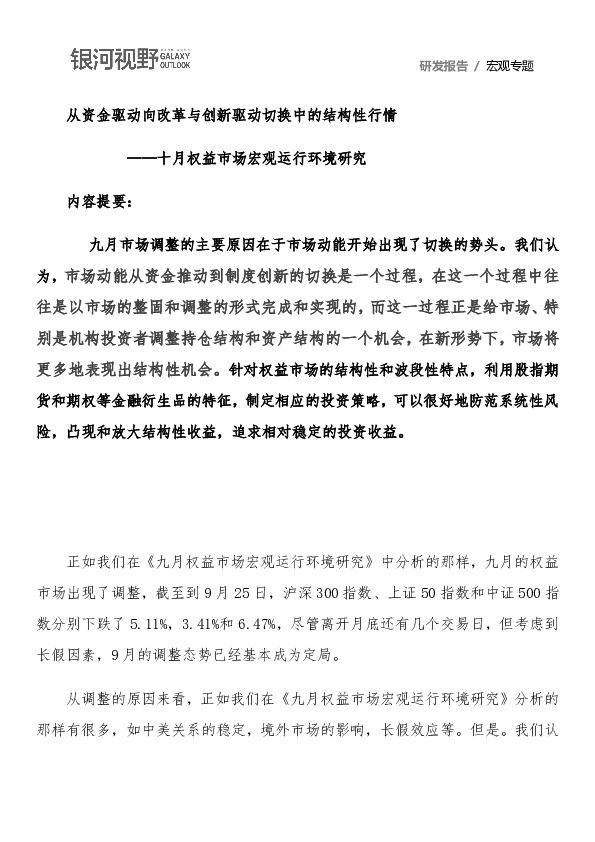 银河视野 GALAXY OUTLOOK

研发报告 / 宏观专题

从资金驱动向改革与创新驱动切换中的结构性行情

——十月权益市场宏观运行环境研究

内容提要：

九月市场调整的主要原因在于市场动能开始出现了切换的势头。我们认为，市场动能从资金推动到制度创新的切换是一个过程，在这一个过程中往往是以市场的整固和调整的形式完成和实现的，而这一过程正是给市场、特别是机构投资者调整持仓结构和资产结构的一个机会，在新形势下，市场将更多地表现出结构性机会。针对权益市场的结构性和波段性特点，利用股指期货和期权等金融衍生品的特征，制定相应的投资策略，可以很好地防范系统性风险，凸现和放大结构性收益，追求相对稳定的投资收益。

正如我们在《九月权益市场宏观运行环境研究》中分析的那样，九月的权益市场出现了调整，截至到9月25日，沪深300指数、上证50指数和中证500指数分别下跌了5.11%，3.41%和6.47%，尽管离开月底还有几个交易日，但考虑到长假因素，9月的调整态势已经基本成为定局。

从调整的原因来看，正如我们在《九月权益市场宏观运行环境研究》分析的那样有很多，如中美关系的稳定，境外市场的影响，长假效应等。但是。我们认